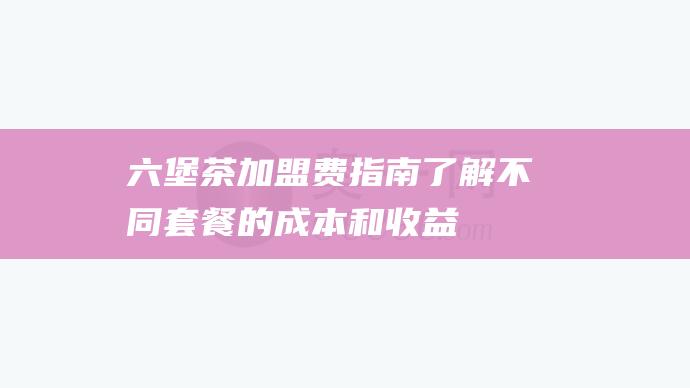 六堡茶加盟费指南了解不同套餐的成本和收益